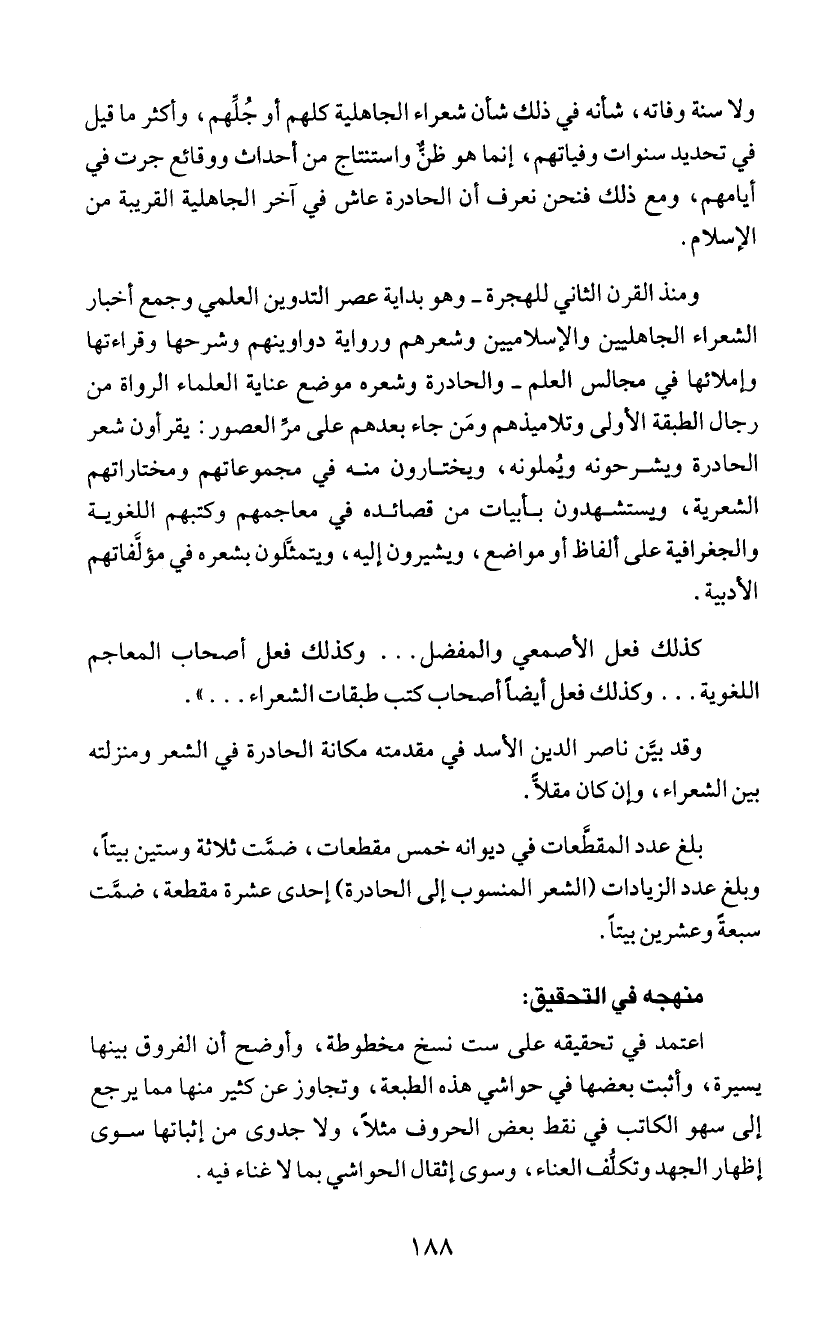 ولا سنة وفاته، شأنه في ذلك شأن شعراء الجاهلية كلهم أو جُلِّهم، وأكثر ما قيل في تحديد سنوات وفياتهم، إنما هو ظنٌّ واستنتاج من أحداث ووقائع جرت في أيامهم، ومع ذلك فنحن نعرف أن الحادرة عاش في آخر الجاهلية القريبة من الإسلام.

ومنذ القرن الثاني للهجرة ـ وهو بداية عصر التدوين العلمي وجمع أخبار الشعراء الجاهليين والإسلاميين وشعرهم ورواية دواوينهم وشرحها وقراءتها وإملائها في مجالس العلم ـ والحادرة وشعره موضع عناية العلماء الرواة من رجال الطبقة الأولى وتلاميذهم ومَن جاء بعدهم على مرِّ العصور: يقرأون شعر الحادرة ويشرحونه ويُملونه، ويختارون منه في مجموعاتهم ومختاراتهم الشعرية، ويستشهدون بأبيات من قصائده في معاجمهم وكتبهم اللغوية والجغرافية على ألفاظ أو مواضع، ويشيرون إليه، ويتمثَّلون بشعره في مؤلَّفاتهم الأدبية.

كذلك فعل الأصمعي والمفضل... وكذلك فعل أصحاب المعاجم اللغوية... وكذلك فعل أيضاً أصحاب كتب طبقات الشعراء...».

وقد بيَّن ناصر الدين الأسد في مقدمته مكانة الحادرة في الشعر ومنزلته بين الشعراء، وإن كان مقلاً.

بلغ عدد المقطَّعات في ديوانه خمس مقطعات، ضمَّت ثلاثة وستين بيتاً، وبلغ عدد الزيادات (الشعر المنسوب إلى الحادرة) إحدى عشرة مقطعة، ضمَّت سبعةً وعشرين بيتاً.

منهجه في التحقيق:

اعتمد في تحقيقه على ست نسخ مخطوطة، وأوضح أن الفروق بينها يسيرة، وأثبت بعضها في حواشي هذه الطبعة، وتجاوز عن كثير منها مما يرجع إلى سهو الكاتب في نقط بعض الحروف مثلاً، ولا جدوى من إثباتها سوى إظهار الجهد وتكلُّف العناء، وسوى إثقال الحواشي بما لا غناء فيه.

١٨٨